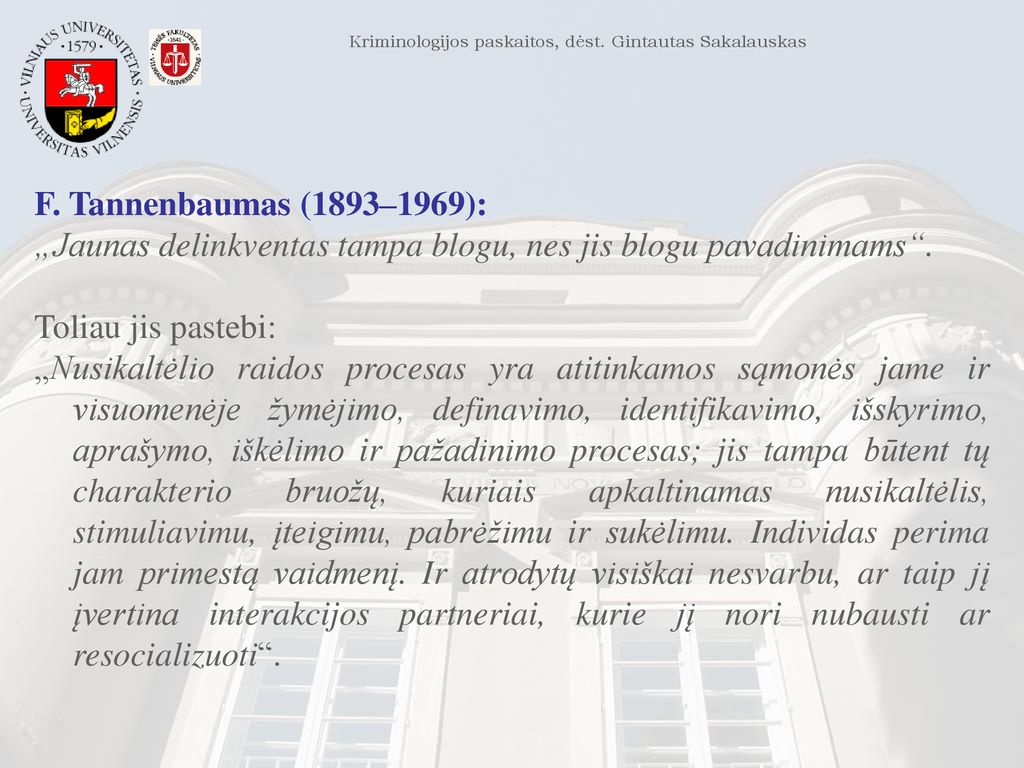 VILNIAUS UNIVERSITETAS · 1579 · UNIVERSITAS VILNENSIS

TEISĖS FAKULTETAS · 1641 · VILNIAUS UNIVERSITETAS

Kriminologijos paskaitos, dėst. Gintautas Sakalauskas

F. Tannenbaumas (1893–1969):
„Jaunas delinkventas tampa blogu, nes jis blogu pavadinimams“.

Toliau jis pastebi:
„Nusikaltėlio raidos procesas yra atitinkamos sąmonės jame ir visuomenėje žymėjimo, definavimo, identifikavimo, išskyrimo, aprašymo, iškėlimo ir pažadinimo procesas; jis tampa būtent tų charakterio bruožų, kuriais apkaltinamas nusikaltėlis, stimuliavimu, įteigimu, pabrėžimu ir sukėlimu. Individas perima jam primestą vaidmenį. Ir atrodytų visiškai nesvarbu, ar taip jį įvertina interakcijos partneriai, kurie jį nori nubausti ar resocializuoti“.